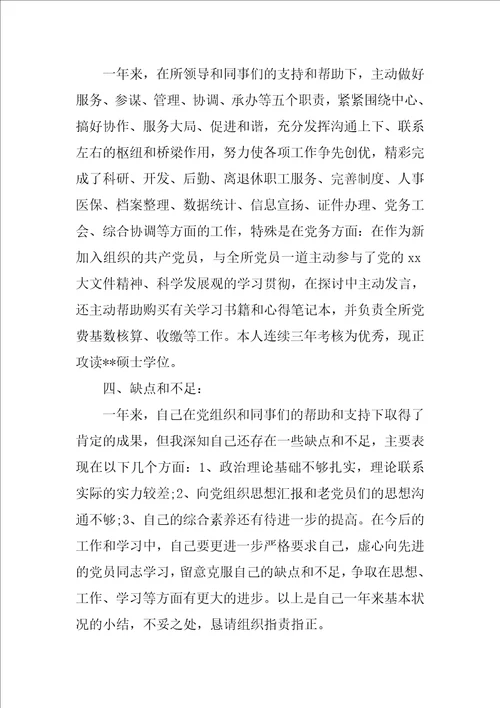 一年来，在所领导和同事们的支持和帮助下，主动做好服务、参谋、管理、协调、承办等五个职责，紧紧围绕中心、搞好协作、服务大局、促进和谐，充分发挥沟通上下、联系左右的枢纽和桥梁作用，努力使各项工作争先创优，精彩完成了科研、开发、后勤、离退休职工服务、完善制度、人事医保、档案整理、数据统计、信息宣扬、证件办理、党务工会、综合协调等方面的工作，特殊是在党务方面：在作为新加入组织的共产党员，与全所党员一道主动参与了党的xx大文件精神、科学发展观的学习贯彻，在探讨中主动发言，还主动帮助购买有关学习书籍和心得笔记本，并负责全所党费基数核算、收缴等工作。本人连续三年考核为优秀，现正攻读**硕士学位。

四、缺点和不足：

一年来，自己在党组织和同事们的帮助和支持下取得了肯定的成果，但我深知自己还存在一些缺点和不足，主要表现在以下几个方面：1、政治理论基础不够扎实，理论联系实际的实力较差;2、向党组织思想汇报和老党员们的思想沟通不够;3、自己的综合素养还有待进一步的提高。在今后的工作和学习中，自己要更进一步严格要求自己，虚心向先进的党员同志学习，留意克服自己的缺点和不足，争取在思想、工作、学习等方面有更大的进步。以上是自己一年来基本状况的小结，不妥之处，恳请组织指责指正。